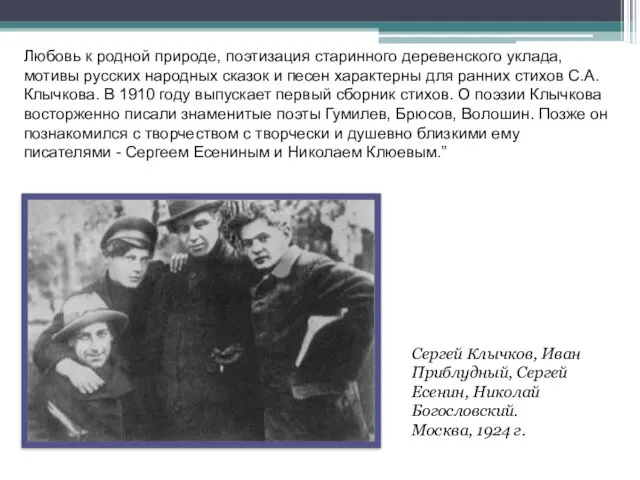 Любовь к родной природе, поэтизация старинного деревенского уклада, мотивы русских народных сказок и песен характерны для ранних стихов С.А. Клычкова. В 1910 году выпускает первый сборник стихов. О поэзии Клычкова восторженно писали знаменитые поэты Гумилев, Брюсов, Волошин. Позже он познакомился с творчеством с творчески и душевно близкими ему писателями - Сергеем Есениным и Николаем Клюевым.”

Сергей Клычков, Иван Приблудный, Сергей Есенин, Николай Богословский.
Москва, 1924 г.